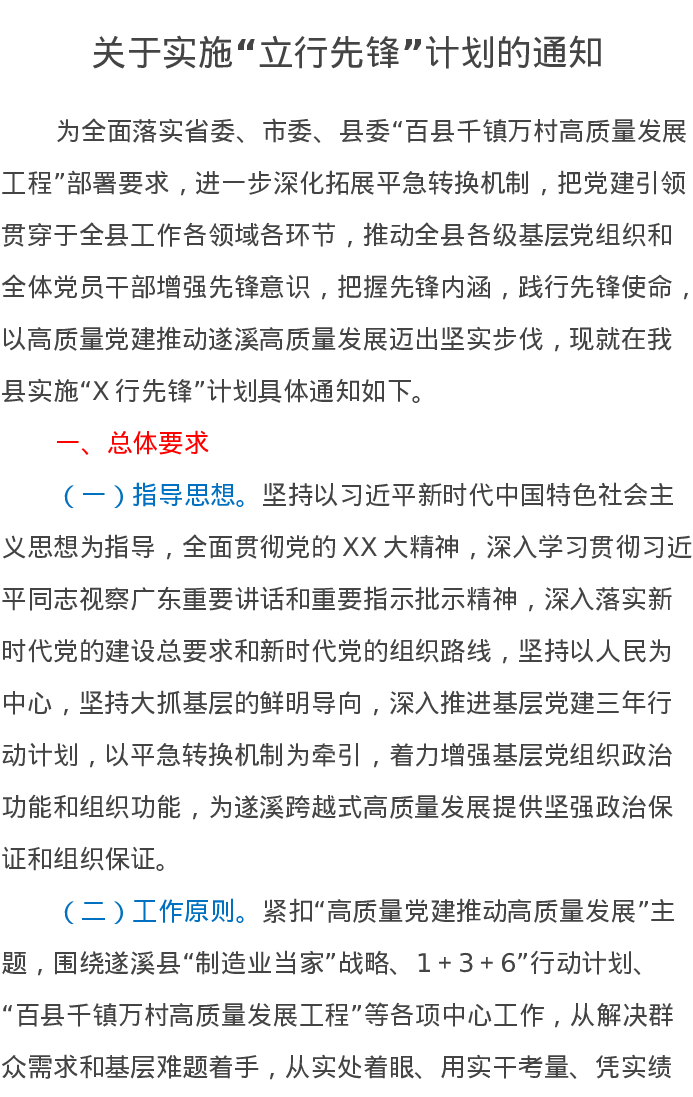 关于实施“立行先锋”计划的通知

为全面落实省委、市委、县委“百县千镇万村高质量发展工程”部署要求，进一步深化拓展平急转换机制，把党建引领贯穿于全县工作各领域各环节，推动全县各级基层党组织和全体党员干部增强先锋意识，把握先锋内涵，践行先锋使命，以高质量党建推动遂溪高质量发展迈出坚实步伐，现就在我县实施“X 行先锋”计划具体通知如下。

一、总体要求

（一）指导思想。坚持以习近平新时代中国特色社会主义思想为指导，全面贯彻党的 XX 大精神，深入学习贯彻习近平同志视察广东重要讲话和重要指示批示精神，深入落实新时代党的建设总要求和新时代党的组织路线，坚持以人民为中心，坚持大抓基层的鲜明导向，深入推进基层党建三年行动计划，以平急转换机制为牵引，着力增强基层党组织政治功能和组织功能，为遂溪跨越式高质量发展提供坚强政治保证和组织保证。

（二）工作原则。紧扣“高质量党建推动高质量发展”主题，围绕遂溪县“制造业当家”战略、1 + 3 + 6”行动计划、“百县千镇万村高质量发展工程”等各项中心工作，从解决群众需求和基层难题着手，从实处着眼、用实干考量、凭实绩